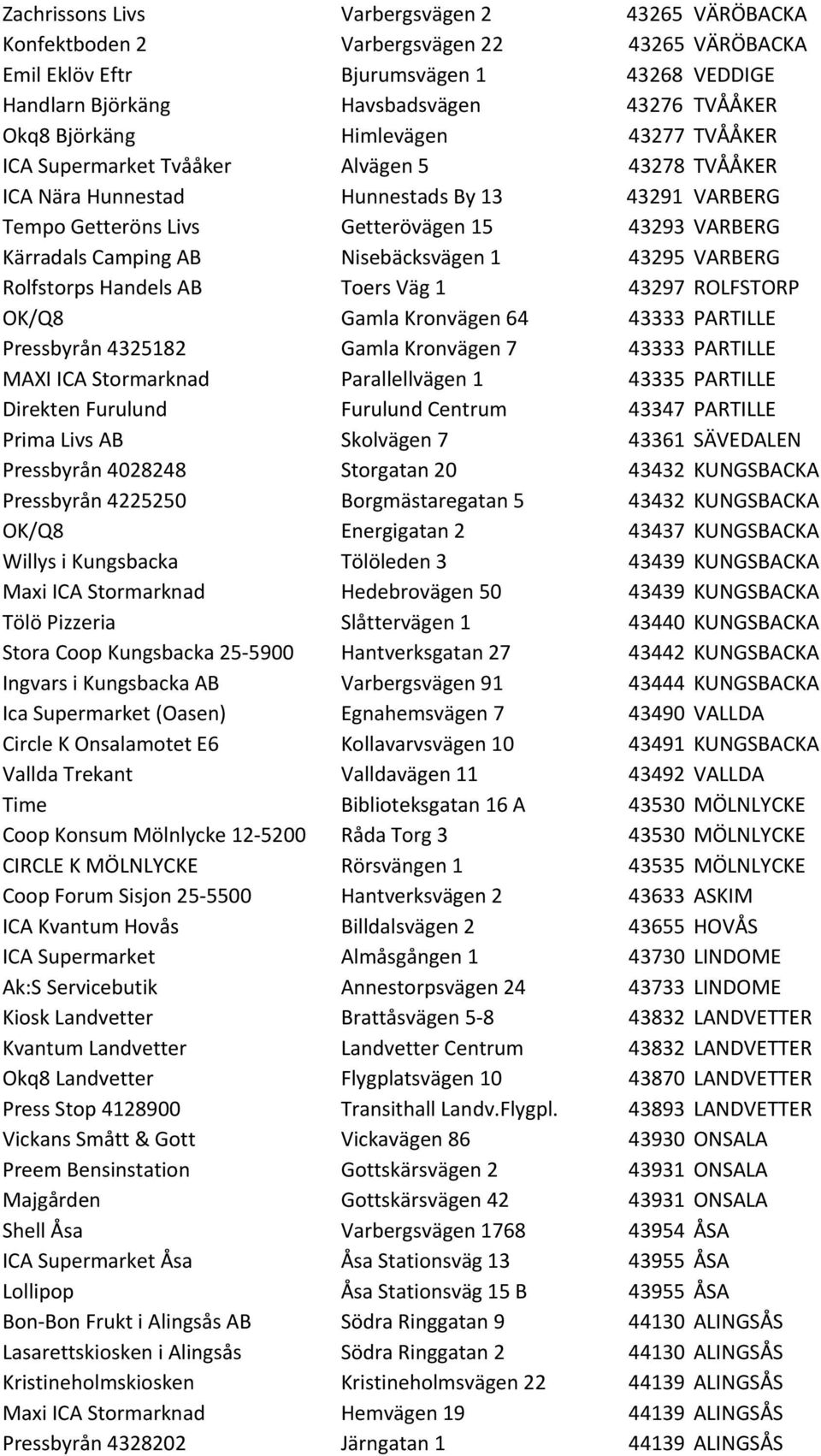 | | | | |
|---|---|---|---|
| Zachrissons Livs | Varbergsvägen 2 | 43265 | VÄRÖBACKA |
| Konfektboden 2 | Varbergsvägen 22 | 43265 | VÄRÖBACKA |
| Emil Eklöv Eftr | Bjurumsvägen 1 | 43268 | VEDDIGE |
| Handlarn Björkäng | Havsbadsvägen | 43276 | TVÅÅKER |
| Okq8 Björkäng | Himlevägen | 43277 | TVÅÅKER |
| ICA Supermarket Tvååker | Alvägen 5 | 43278 | TVÅÅKER |
| ICA Nära Hunnestad | Hunnestads By 13 | 43291 | VARBERG |
| Tempo Getteröns Livs | Getterövägen 15 | 43293 | VARBERG |
| Kärradals Camping AB | Nisebäcksvägen 1 | 43295 | VARBERG |
| Rolfstorps Handels AB | Toers Väg 1 | 43297 | ROLFSTORP |
| OK/Q8 | Gamla Kronvägen 64 | 43333 | PARTILLE |
| Pressbyrån 4325182 | Gamla Kronvägen 7 | 43333 | PARTILLE |
| MAXI ICA Stormarknad | Parallellvägen 1 | 43335 | PARTILLE |
| Direkten Furulund | Furulund Centrum | 43347 | PARTILLE |
| Prima Livs AB | Skolvägen 7 | 43361 | SÄVEDALEN |
| Pressbyrån 4028248 | Storgatan 20 | 43432 | KUNGSBACKA |
| Pressbyrån 4225250 | Borgmästaregatan 5 | 43432 | KUNGSBACKA |
| OK/Q8 | Energigatan 2 | 43437 | KUNGSBACKA |
| Willys i Kungsbacka | Tölöleden 3 | 43439 | KUNGSBACKA |
| Maxi ICA Stormarknad | Hedebrovägen 50 | 43439 | KUNGSBACKA |
| Tölö Pizzeria | Slåttervägen 1 | 43440 | KUNGSBACKA |
| Stora Coop Kungsbacka 25-5900 | Hantverksgatan 27 | 43442 | KUNGSBACKA |
| Ingvars i Kungsbacka AB | Varbergsvägen 91 | 43444 | KUNGSBACKA |
| Ica Supermarket (Oasen) | Egnahemsvägen 7 | 43490 | VALLDA |
| Circle K Onsalamotet E6 | Kollavarvsvägen 10 | 43491 | KUNGSBACKA |
| Vallda Trekant | Valldavägen 11 | 43492 | VALLDA |
| Time | Biblioteksgatan 16 A | 43530 | MÖLNLYCKE |
| Coop Konsum Mölnlycke 12-5200 | Råda Torg 3 | 43530 | MÖLNLYCKE |
| CIRCLE K MÖLNLYCKE | Rörsvängen 1 | 43535 | MÖLNLYCKE |
| Coop Forum Sisjon 25-5500 | Hantverksvägen 2 | 43633 | ASKIM |
| ICA Kvantum Hovås | Billdalsvägen 2 | 43655 | HOVÅS |
| ICA Supermarket | Almåsgången 1 | 43730 | LINDOME |
| Ak:S Servicebutik | Annestorpsvägen 24 | 43733 | LINDOME |
| Kiosk Landvetter | Brattåsvägen 5-8 | 43832 | LANDVETTER |
| Kvantum Landvetter | Landvetter Centrum | 43832 | LANDVETTER |
| Okq8 Landvetter | Flygplatsvägen 10 | 43870 | LANDVETTER |
| Press Stop 4128900 | Transithall Landv.Flygpl. | 43893 | LANDVETTER |
| Vickans Smått & Gott | Vickavägen 86 | 43930 | ONSALA |
| Preem Bensinstation | Gottskärsvägen 2 | 43931 | ONSALA |
| Majgården | Gottskärsvägen 42 | 43931 | ONSALA |
| Shell Åsa | Varbergsvägen 1768 | 43954 | ÅSA |
| ICA Supermarket Åsa | Åsa Stationsväg 13 | 43955 | ÅSA |
| Lollipop | Åsa Stationsväg 15 B | 43955 | ÅSA |
| Bon-Bon Frukt i Alingsås AB | Södra Ringgatan 9 | 44130 | ALINGSÅS |
| Lasarettskiosken i Alingsås | Södra Ringgatan 2 | 44130 | ALINGSÅS |
| Kristineholmskiosken | Kristineholmsvägen 22 | 44139 | ALINGSÅS |
| Maxi ICA Stormarknad | Hemvägen 19 | 44139 | ALINGSÅS |
| Pressbyrån 4328202 | Järngatan 1 | 44139 | ALINGSÅS |